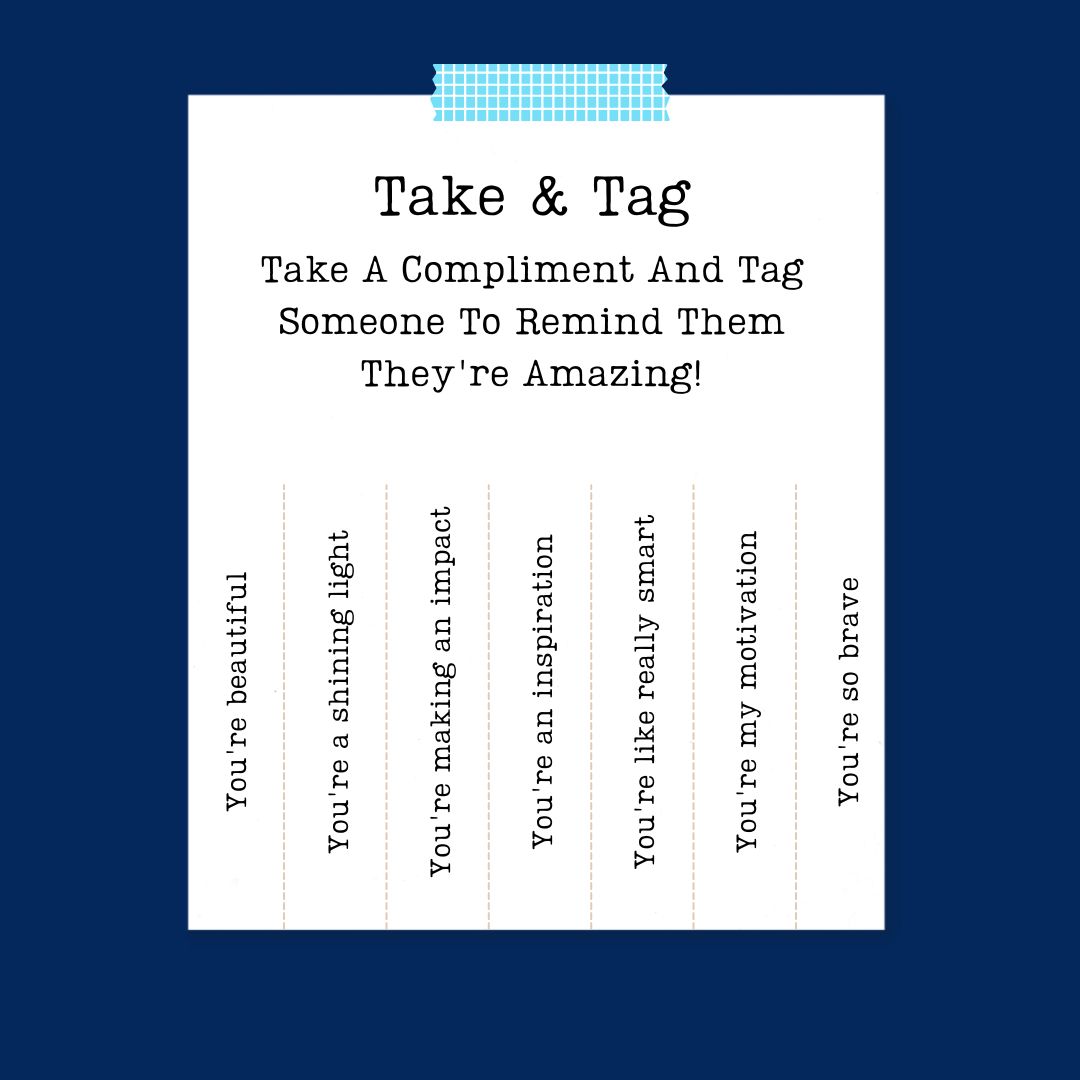 Take & Tag

Take A Compliment And Tag Someone To Remind Them They're Amazing!

You're beautiful

You're a shining light

You're making an impact

You're an inspiration

You're like really smart

You're my motivation

You're so brave